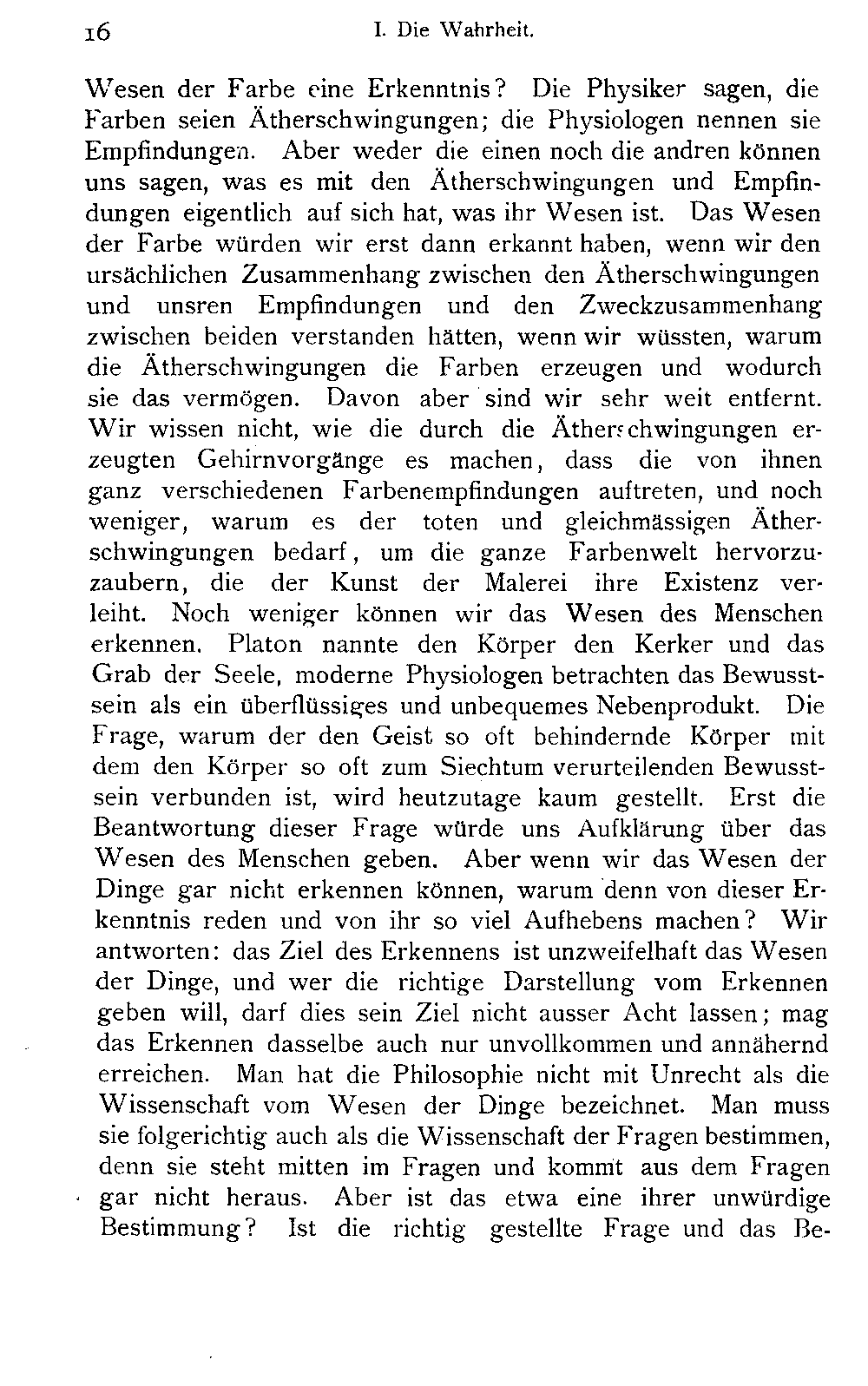 16 I. Die Wahrheit.

Wesen der Farbe eine Erkenntnis? Die Physiker sagen, die Farben seien Ätherschwingungen; die Physiologen nennen sie Empfindungen. Aber weder die einen noch die andren können uns sagen, was es mit den Ätherschwingungen und Empfindungen eigentlich auf sich hat, was ihr Wesen ist. Das Wesen der Farbe würden wir erst dann erkannt haben, wenn wir den ursächlichen Zusammenhang zwischen den Ätherschwingungen und unsren Empfindungen und den Zweckzusammenhang zwischen beiden verstanden hätten, wenn wir wüssten, warum die Ätherschwingungen die Farben erzeugen und wodurch sie das vermögen. Davon aber sind wir sehr weit entfernt. Wir wissen nicht, wie die durch die Ätherschwingungen erzeugten Gehirnvorgänge es machen, dass die von ihnen ganz verschiedenen Farbenempfindungen auftreten, und noch weniger, warum es der toten und gleichmässigen Ätherschwingungen bedarf, um die ganze Farbenwelt hervorzuzaubern, die der Kunst der Malerei ihre Existenz verleiht. Noch weniger können wir das Wesen des Menschen erkennen. Platon nannte den Körper den Kerker und das Grab der Seele, moderne Physiologen betrachten das Bewusstsein als ein überflüssiges und unbequemes Nebenprodukt. Die Frage, warum der den Geist so oft behindernde Körper mit dem den Körper so oft zum Siechtum verurteilenden Bewusstsein verbunden ist, wird heutzutage kaum gestellt. Erst die Beantwortung dieser Frage würde uns Aufklärung über das Wesen des Menschen geben. Aber wenn wir das Wesen der Dinge gar nicht erkennen können, warum denn von dieser Erkenntnis reden und von ihr so viel Aufhebens machen? Wir antworten: das Ziel des Erkennens ist unzweifelhaft das Wesen der Dinge, und wer die richtige Darstellung vom Erkennen geben will, darf dies sein Ziel nicht ausser Acht lassen; mag das Erkennen dasselbe auch nur unvollkommen und annähernd erreichen. Man hat die Philosophie nicht mit Unrecht als die Wissenschaft vom Wesen der Dinge bezeichnet. Man muss sie folgerichtig auch als die Wissenschaft der Fragen bestimmen, denn sie steht mitten im Fragen und kommt aus dem Fragen gar nicht heraus. Aber ist das etwa eine ihrer unwürdige Bestimmung? Ist die richtig gestellte Frage und das Be-